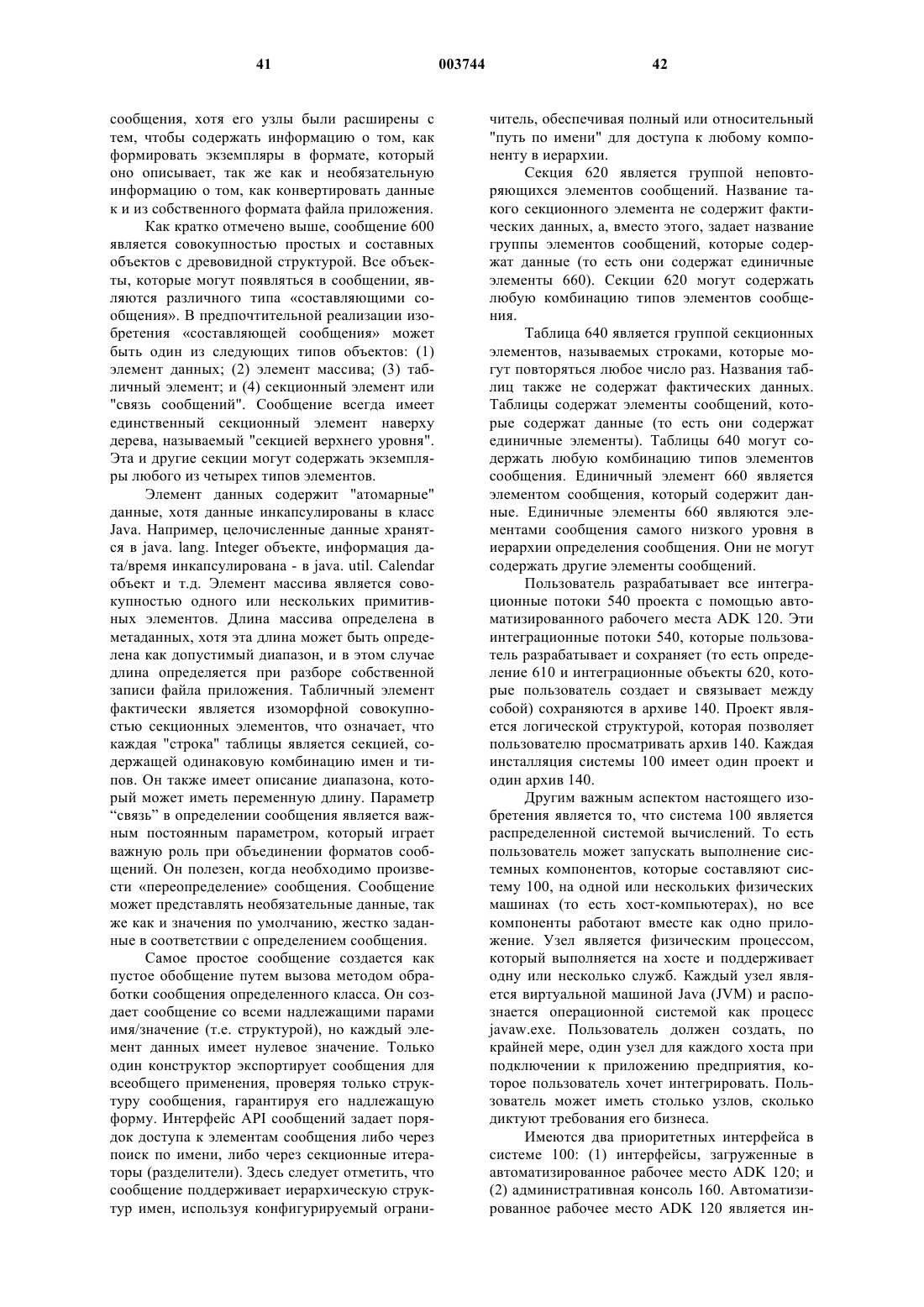 41 003744 42

сообщения, хотя его узлы были расширены с тем, чтобы содержать информацию о том, как формировать экземпляры в формате, который оно описывает, так же как и необязательную информацию о том, как конвертировать данные к и из собственного формата файла приложения.

Как кратко отмечено выше, сообщение 600 является совокупностью простых и составных объектов с древовидной структурой. Все объекты, которые могут появляться в сообщении, являются различного типа «составляющими сообщения». В предпочтительной реализации изобретения «составляющей сообщения» может быть один из следующих типов объектов: (1) элемент данных; (2) элемент массива; (3) табличный элемент; и (4) секционный элемент или "связь сообщений". Сообщение всегда имеет единственный секционный элемент наверху дерева, называемый "секцией верхнего уровня". Эта и другие секции могут содержать экземпляры любого из четырех типов элементов.

Элемент данных содержит "атомарные" данные, хотя данные инкапсулированы в класс Java. Например, целочисленные данные хранятся в java. lang. Integer объекте, информация дата/время инкапсулирована - в java. util. Calendar объект и т.д. Элемент массива является совокупностью одного или нескольких примитивных элементов. Длина массива определена в метаданных, хотя эта длина может быть определена как допустимый диапазон, и в этом случае длина определяется при разборе собственной записи файла приложения. Табличный элемент фактически является изоморфной совокупностью секционных элементов, что означает, что каждая "строка" таблицы является секцией, содержащей одинаковую комбинацию имен и типов. Он также имеет описание диапазона, который может иметь переменную длину. Параметр “связь” в определении сообщения является важным постоянным параметром, который играет важную роль при объединении форматов сообщений. Он полезен, когда необходимо произвести «переопределение» сообщения. Сообщение может представлять необязательные данные, так же как и значения по умолчанию, жестко заданные в соответствии с определением сообщения.

Самое простое сообщение создается как пустое обобщение путем вызова методом обработки сообщения определенного класса. Он создает сообщение со всеми надлежащими парами имя/значение (т.е. структурой), но каждый элемент данных имеет нулевое значение. Только один конструктор экспортирует сообщения для всеобщего применения, проверяя только структуру сообщения, гарантируя его надлежащую форму. Интерфейс API сообщений задает порядок доступа к элементам сообщения либо через поиск по имени, либо через секционные итераторы (разделители). Здесь следует отметить, что сообщение поддерживает иерархическую структур имен, используя конфигурируемый ограничитель, обеспечивая полный или относительный "путь по имени" для доступа к любому компоненту в иерархии.

Секция 620 является группой неповторяющихся элементов сообщений. Название такого секционного элемента не содержит фактических данных, а, вместо этого, задает название группы элементов сообщений, которые содержат данные (то есть они содержат единичные элементы 660). Секции 620 могут содержать любую комбинацию типов элементов сообщения.

Таблица 640 является группой секционных элементов, называемых строками, которые могут повторяться любое число раз. Названия таблиц также не содержат фактических данных. Таблицы содержат элементы сообщений, которые содержат данные (то есть они содержат единичные элементы). Таблицы 640 могут содержать любую комбинацию типов элементов сообщения. Единичный элемент 660 является элементом сообщения, который содержит данные. Единичные элементы 660 являются элементами сообщения самого низкого уровня в иерархии определения сообщения. Они не могут содержать другие элементы сообщений.

Пользователь разрабатывает все интеграционные потоки 540 проекта с помощью автоматизированного рабочего места ADK 120. Эти интеграционные потоки 540, которые пользователь разрабатывает и сохраняет (то есть определение 610 и интеграционные объекты 620, которые пользователь создает и связывает между собой) сохраняются в архиве 140. Проект является логической структурой, которая позволяет пользователю просматривать архив 140. Каждая инсталляция системы 100 имеет один проект и один архив 140.

Другим важным аспектом настоящего изобретения является то, что система 100 является распределенной системой вычислений. То есть пользователь может запускать выполнение системных компонентов, которые составляют систему 100, на одной или нескольких физических машинах (то есть хост-компьютерах), но все компоненты работают вместе как одно приложение. Узел является физическим процессом, который выполняется на хосте и поддерживает одну или несколько служб. Каждый узел является виртуальной машиной Java (JVM) и распознается операционной системой как процесс javaw.exe. Пользователь должен создать, по крайней мере, один узел для каждого хоста при подключении к приложению предприятия, которое пользователь хочет интегрировать. Пользователь может иметь столько узлов, сколько диктуют требования его бизнеса.

Имеются два приоритетных интерфейса в системе 100: (1) интерфейсы, загруженные в автоматизированное рабочее место ADK 120; и (2) административная консоль 160. Автоматизированное рабочее место ADK 120 является ин-